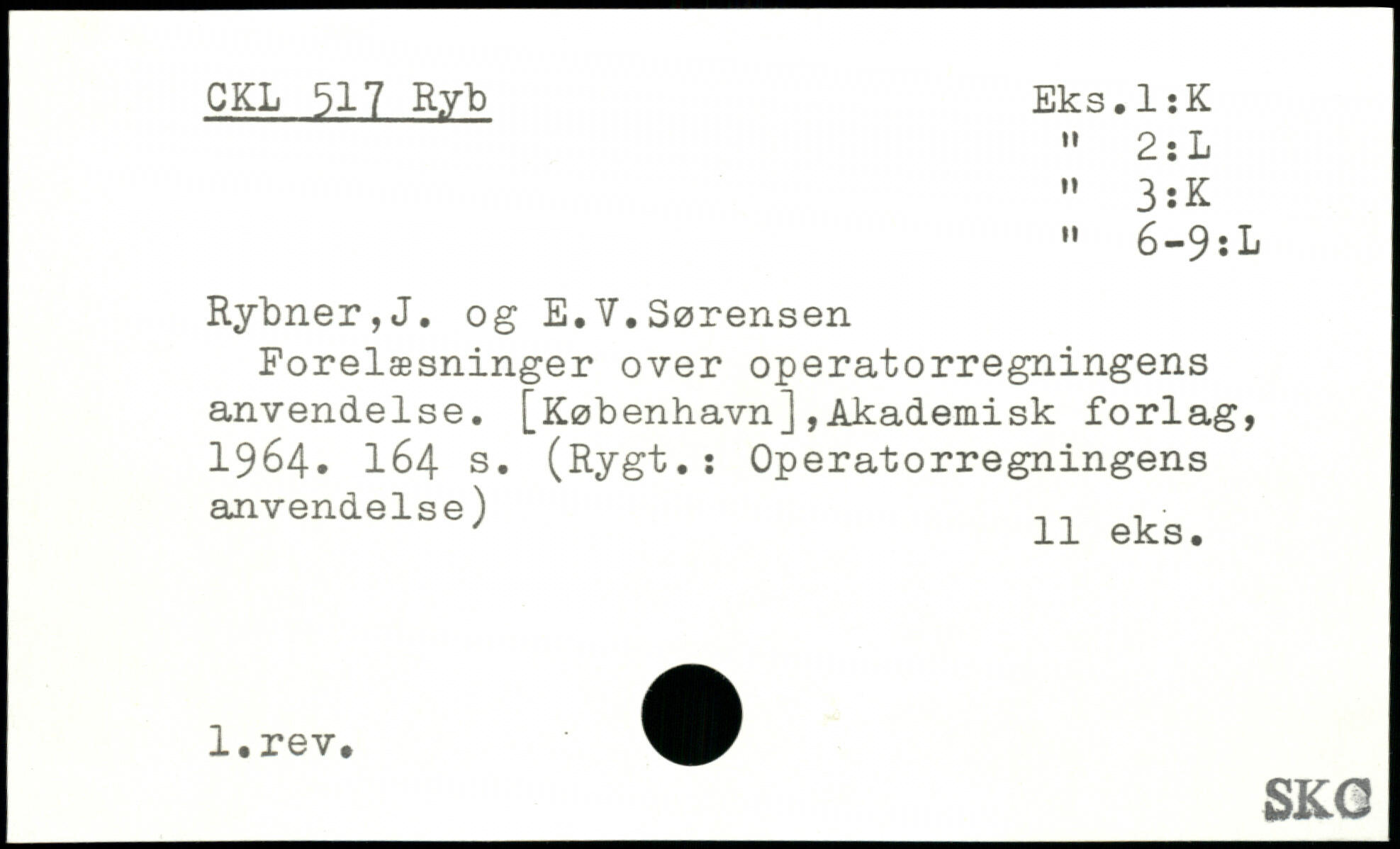 CKL 517 Ryb

Eks.1:K
" 2:L
" 3:K
" 6-9:L

Rybner,J. og E.V.Sørensen

Forelæsninger over operatorregningens anvendelse. [København],Akademisk forlag, 1964. 164 s. (Rygt.: Operatorregningens anvendelse)

11 eks.

1.rev.

SKC